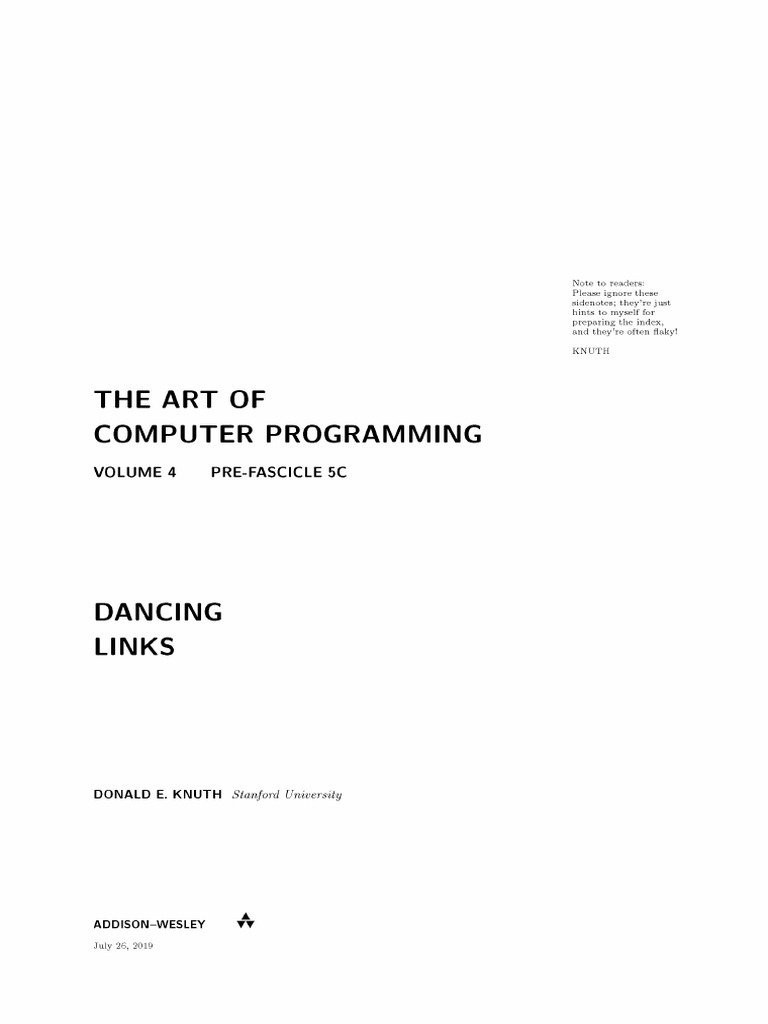 Note to readers:
Please ignore these sidenotes; they're just hints to myself for preparing the index, and they're often flaky!

KNUTH

THE ART OF
COMPUTER PROGRAMMING

VOLUME 4 PRE-FASCICLE 5C

DANCING
LINKS

DONALD E. KNUTH Stanford University

ADDISON–WESLEY

July 26, 2019